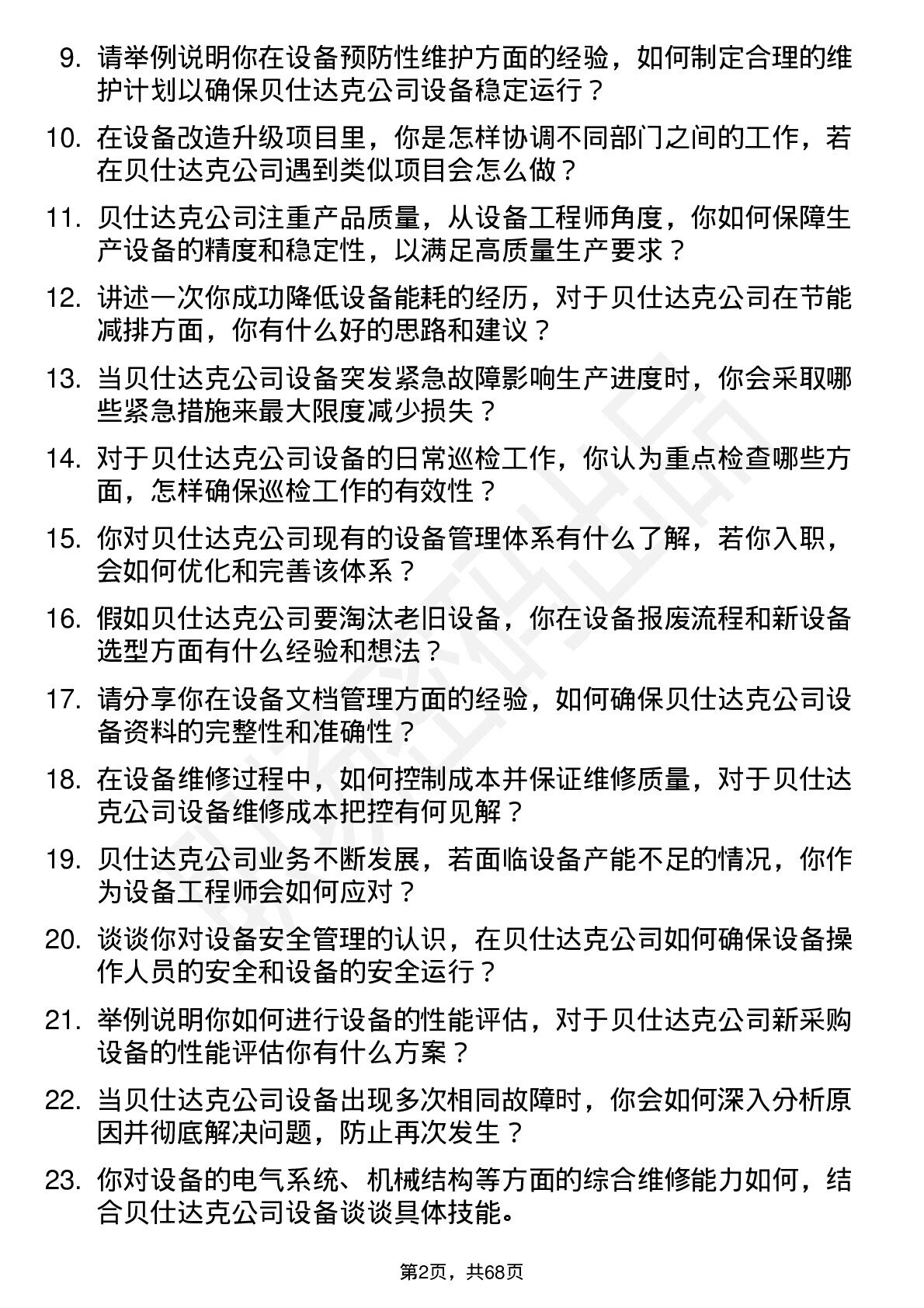 9. 请举例说明你在设备预防性维护方面的经验，如何制定合理的维护计划以确保贝仕达克公司设备稳定运行？

10. 在设备改造升级项目里，你是怎样协调不同部门之间的工作，若在贝仕达克公司遇到类似项目会怎么做？

11. 贝仕达克公司注重产品质量，从设备工程师角度，你如何保障生产设备的精度和稳定性，以满足高质量生产要求？

12. 讲述一次你成功降低设备能耗的经历，对于贝仕达克公司在节能减排方面，你有什么好的思路和建议？

13. 当贝仕达克公司设备突发紧急故障影响生产进度时，你会采取哪些紧急措施来最大限度减少损失？

14. 对于贝仕达克公司设备的日常巡检工作，你认为重点检查哪些方面，怎样确保巡检工作的有效性？

15. 你对贝仕达克公司现有的设备管理体系有什么了解，若你入职，会如何优化和完善该体系？

16. 假如贝仕达克公司要淘汰老旧设备，你在设备报废流程和新设备选型方面有什么经验和想法？

17. 请分享你在设备文档管理方面的经验，如何确保贝仕达克公司设备资料的完整性和准确性？

18. 在设备维修过程中，如何控制成本并保证维修质量，对于贝仕达克公司设备维修成本把控有何见解？

19. 贝仕达克公司业务不断发展，若面临设备产能不足的情况，你作为设备工程师会如何应对？

20. 谈谈你对设备安全管理的认识，在贝仕达克公司如何确保设备操作人员的安全和设备的安全运行？

21. 举例说明你如何进行设备的性能评估，对于贝仕达克公司新采购设备的性能评估你有什么方案？

22. 当贝仕达克公司设备出现多次相同故障时，你会如何深入分析原因并彻底解决问题，防止再次发生？

23. 你对设备的电气系统、机械结构等方面的综合维修能力如何，结合贝仕达克公司设备谈谈具体技能。

第2页，共68页